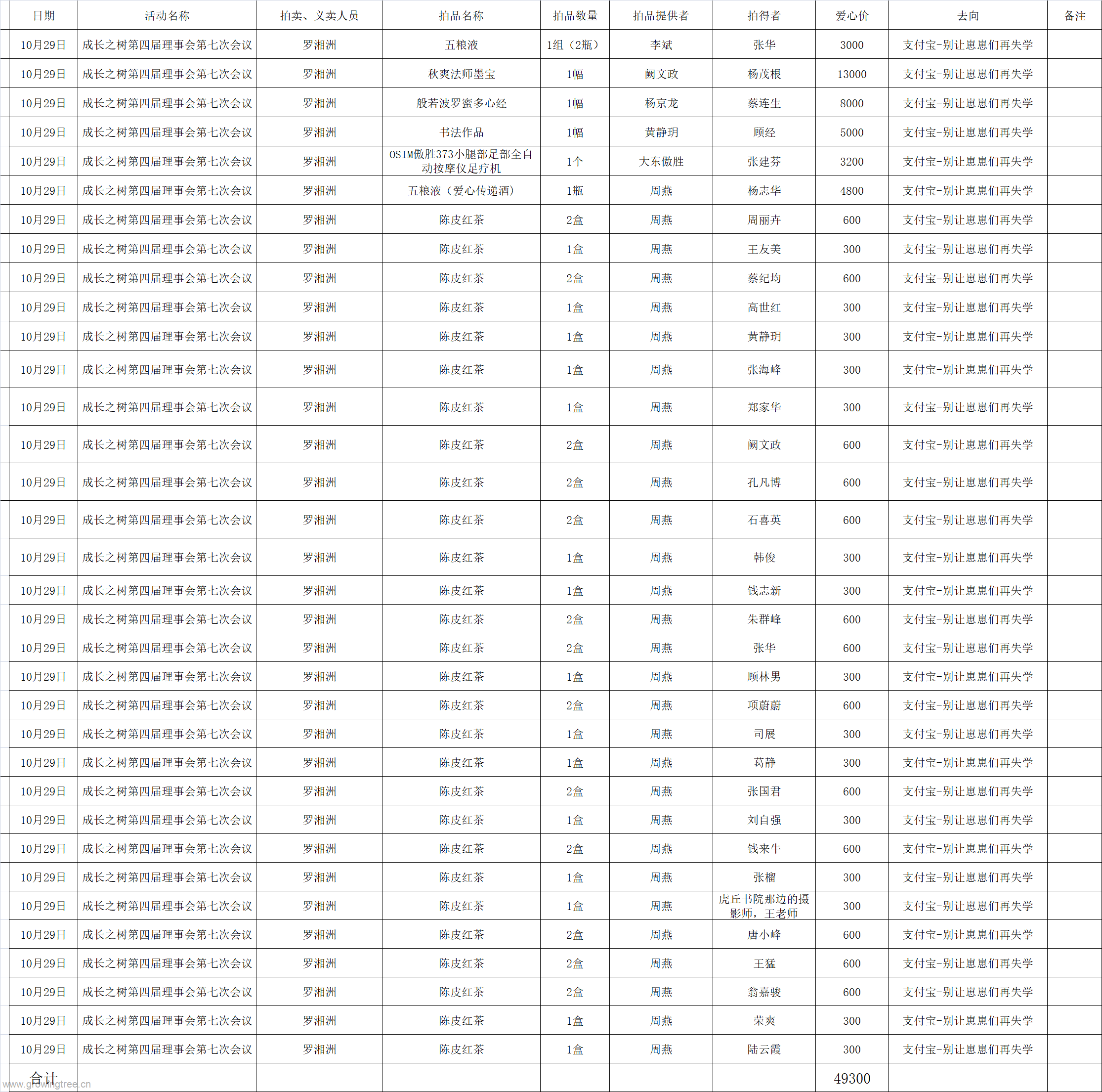 | 日期 | 活动名称 | 拍卖、义卖人员 | 拍品名称 | 拍品数量 | 拍品提供者 | 拍得者 | 爱心价 | 去向 | 备注 |
|---|---|---|---|---|---|---|---|---|---|
| 10月29日 | 成长之树第四届理事会第七次会议 | 罗湘洲 | 五粮液 | 1组（2瓶） | 李斌 | 张华 | 3000 | 支付宝-别让崽崽们再失学 | |
| 10月29日 | 成长之树第四届理事会第七次会议 | 罗湘洲 | 秋爽法师墨宝 | 1幅 | 阙文政 | 杨茂根 | 13000 | 支付宝-别让崽崽们再失学 | |
| 10月29日 | 成长之树第四届理事会第七次会议 | 罗湘洲 | 般若波罗蜜多心经 | 1幅 | 杨京龙 | 蔡连生 | 8000 | 支付宝-别让崽崽们再失学 | |
| 10月29日 | 成长之树第四届理事会第七次会议 | 罗湘洲 | 书法作品 | 1幅 | 黄静玥 | 顾经 | 5000 | 支付宝-别让崽崽们再失学 | |
| 10月29日 | 成长之树第四届理事会第七次会议 | 罗湘洲 | OSIM傲胜373小腿部足部全自动按摩仪足疗机 | 1个 | 大东傲胜 | 张建芬 | 3200 | 支付宝-别让崽崽们再失学 | |
| 10月29日 | 成长之树第四届理事会第七次会议 | 罗湘洲 | 五粮液（爱心传递酒） | 1瓶 | 周燕 | 杨志华 | 4800 | 支付宝-别让崽崽们再失学 | |
| 10月29日 | 成长之树第四届理事会第七次会议 | 罗湘洲 | 陈皮红茶 | 2盒 | 周燕 | 周丽卉 | 600 | 支付宝-别让崽崽们再失学 | |
| 10月29日 | 成长之树第四届理事会第七次会议 | 罗湘洲 | 陈皮红茶 | 1盒 | 周燕 | 王友美 | 300 | 支付宝-别让崽崽们再失学 | |
| 10月29日 | 成长之树第四届理事会第七次会议 | 罗湘洲 | 陈皮红茶 | 2盒 | 周燕 | 蔡纪均 | 600 | 支付宝-别让崽崽们再失学 | |
| 10月29日 | 成长之树第四届理事会第七次会议 | 罗湘洲 | 陈皮红茶 | 1盒 | 周燕 | 高世红 | 300 | 支付宝-别让崽崽们再失学 | |
| 10月29日 | 成长之树第四届理事会第七次会议 | 罗湘洲 | 陈皮红茶 | 1盒 | 周燕 | 黄静玥 | 300 | 支付宝-别让崽崽们再失学 | |
| 10月29日 | 成长之树第四届理事会第七次会议 | 罗湘洲 | 陈皮红茶 | 1盒 | 周燕 | 张海峰 | 300 | 支付宝-别让崽崽们再失学 | |
| 10月29日 | 成长之树第四届理事会第七次会议 | 罗湘洲 | 陈皮红茶 | 1盒 | 周燕 | 郑家华 | 300 | 支付宝-别让崽崽们再失学 | |
| 10月29日 | 成长之树第四届理事会第七次会议 | 罗湘洲 | 陈皮红茶 | 2盒 | 周燕 | 阙文政 | 600 | 支付宝-别让崽崽们再失学 | |
| 10月29日 | 成长之树第四届理事会第七次会议 | 罗湘洲 | 陈皮红茶 | 2盒 | 周燕 | 孔凡博 | 600 | 支付宝-别让崽崽们再失学 | |
| 10月29日 | 成长之树第四届理事会第七次会议 | 罗湘洲 | 陈皮红茶 | 2盒 | 周燕 | 石喜英 | 600 | 支付宝-别让崽崽们再失学 | |
| 10月29日 | 成长之树第四届理事会第七次会议 | 罗湘洲 | 陈皮红茶 | 1盒 | 周燕 | 韩俊 | 300 | 支付宝-别让崽崽们再失学 | |
| 10月29日 | 成长之树第四届理事会第七次会议 | 罗湘洲 | 陈皮红茶 | 1盒 | 周燕 | 钱志新 | 300 | 支付宝-别让崽崽们再失学 | |
| 10月29日 | 成长之树第四届理事会第七次会议 | 罗湘洲 | 陈皮红茶 | 2盒 | 周燕 | 朱群峰 | 600 | 支付宝-别让崽崽们再失学 | |
| 10月29日 | 成长之树第四届理事会第七次会议 | 罗湘洲 | 陈皮红茶 | 2盒 | 周燕 | 张华 | 600 | 支付宝-别让崽崽们再失学 | |
| 10月29日 | 成长之树第四届理事会第七次会议 | 罗湘洲 | 陈皮红茶 | 1盒 | 周燕 | 顾林男 | 300 | 支付宝-别让崽崽们再失学 | |
| 10月29日 | 成长之树第四届理事会第七次会议 | 罗湘洲 | 陈皮红茶 | 2盒 | 周燕 | 项蔚蔚 | 600 | 支付宝-别让崽崽们再失学 | |
| 10月29日 | 成长之树第四届理事会第七次会议 | 罗湘洲 | 陈皮红茶 | 1盒 | 周燕 | 司展 | 300 | 支付宝-别让崽崽们再失学 | |
| 10月29日 | 成长之树第四届理事会第七次会议 | 罗湘洲 | 陈皮红茶 | 1盒 | 周燕 | 葛静 | 300 | 支付宝-别让崽崽们再失学 | |
| 10月29日 | 成长之树第四届理事会第七次会议 | 罗湘洲 | 陈皮红茶 | 2盒 | 周燕 | 张国君 | 600 | 支付宝-别让崽崽们再失学 | |
| 10月29日 | 成长之树第四届理事会第七次会议 | 罗湘洲 | 陈皮红茶 | 1盒 | 周燕 | 刘自强 | 300 | 支付宝-别让崽崽们再失学 | |
| 10月29日 | 成长之树第四届理事会第七次会议 | 罗湘洲 | 陈皮红茶 | 2盒 | 周燕 | 钱来牛 | 600 | 支付宝-别让崽崽们再失学 | |
| 10月29日 | 成长之树第四届理事会第七次会议 | 罗湘洲 | 陈皮红茶 | 1盒 | 周燕 | 张榴 | 300 | 支付宝-别让崽崽们再失学 | |
| 10月29日 | 成长之树第四届理事会第七次会议 | 罗湘洲 | 陈皮红茶 | 1盒 | 周燕 | 虎丘书院那边的摄影师，王老师 | 300 | 支付宝-别让崽崽们再失学 | |
| 10月29日 | 成长之树第四届理事会第七次会议 | 罗湘洲 | 陈皮红茶 | 2盒 | 周燕 | 唐小峰 | 600 | 支付宝-别让崽崽们再失学 | |
| 10月29日 | 成长之树第四届理事会第七次会议 | 罗湘洲 | 陈皮红茶 | 2盒 | 周燕 | 王猛 | 600 | 支付宝-别让崽崽们再失学 | |
| 10月29日 | 成长之树第四届理事会第七次会议 | 罗湘洲 | 陈皮红茶 | 2盒 | 周燕 | 翁嘉骏 | 600 | 支付宝-别让崽崽们再失学 | |
| 10月29日 | 成长之树第四届理事会第七次会议 | 罗湘洲 | 陈皮红茶 | 1盒 | 周燕 | 荣爽 | 300 | 支付宝-别让崽崽们再失学 | |
| 10月29日 | 成长之树第四届理事会第七次会议 | 罗湘洲 | 陈皮红茶 | 1盒 | 周燕 | 陆云霞 | 300 | 支付宝-别让崽崽们再失学 | |
| 合计 | | | | | | | 49300 | | |

www.growingtree.cn